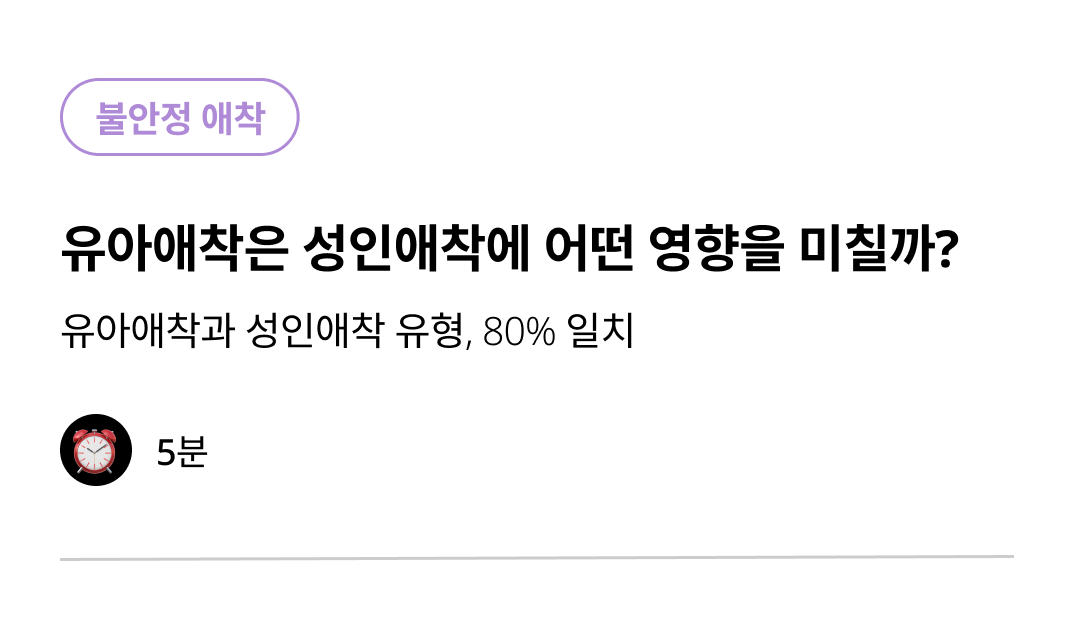 불안정 애착

유아애착은 성인애착에 어떤 영향을 미칠까?

유아애착과 성인애착 유형, 80% 일치

5분